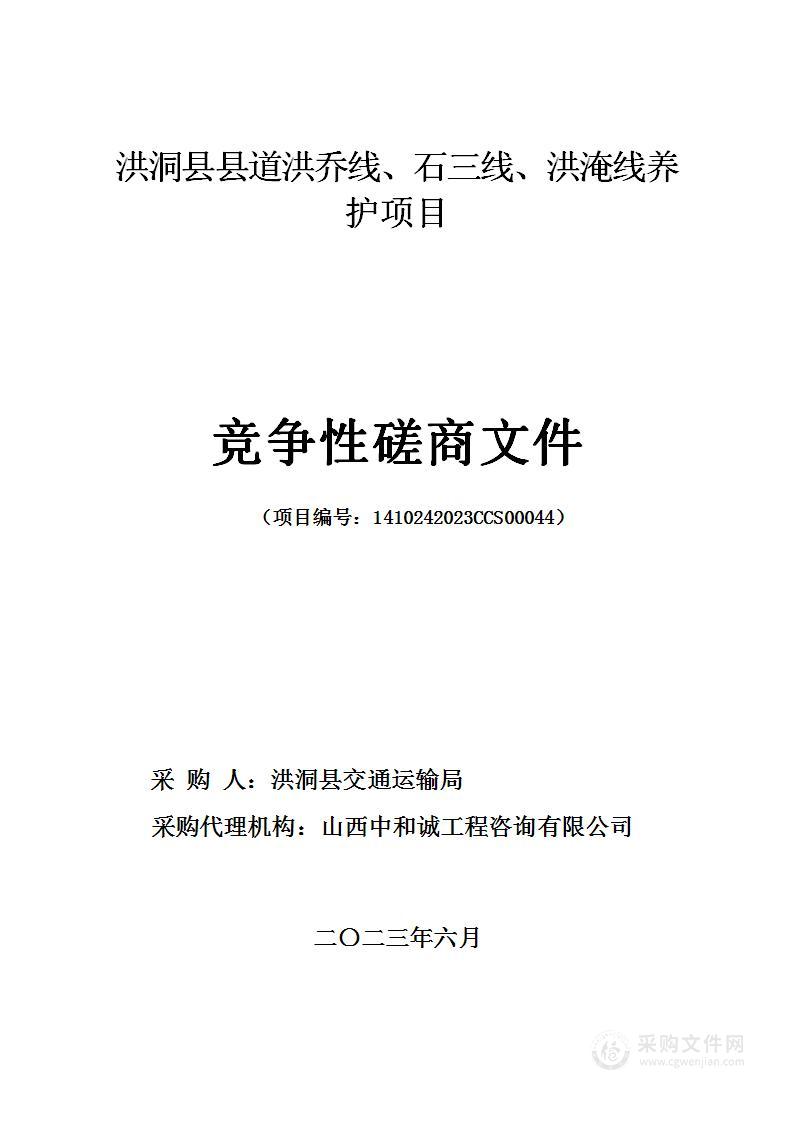 洪洞县县道洪乔线、石三线、洪淹线养护项目

竞争性磋商文件

（项目编号：1410242023CCS00044）

采 购 人：洪洞县交通运输局

采购代理机构：山西中和诚工程咨询有限公司

二〇二三年六月

采购文件网
www.cgwenjian.com